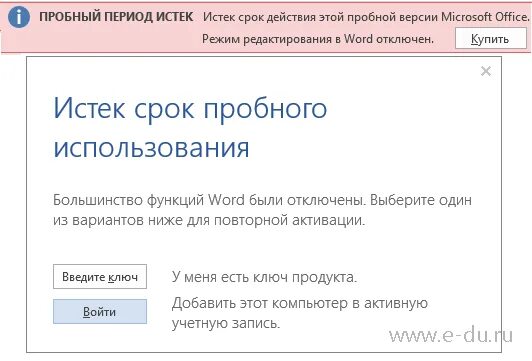 ПРОБНЫЙ ПЕРИОД ИСТЕК Истек срок действия этой пробной версии Microsoft Office. Режим редактирования в Word отключен. Купить

×

Истек срок пробного использования

Большинство функций Word были отключены. Выберите один из вариантов ниже для повторной активации.

Введите ключ У меня есть ключ продукта.

Войти Добавить этот компьютер в активную учетную запись.

www.e-du.ru